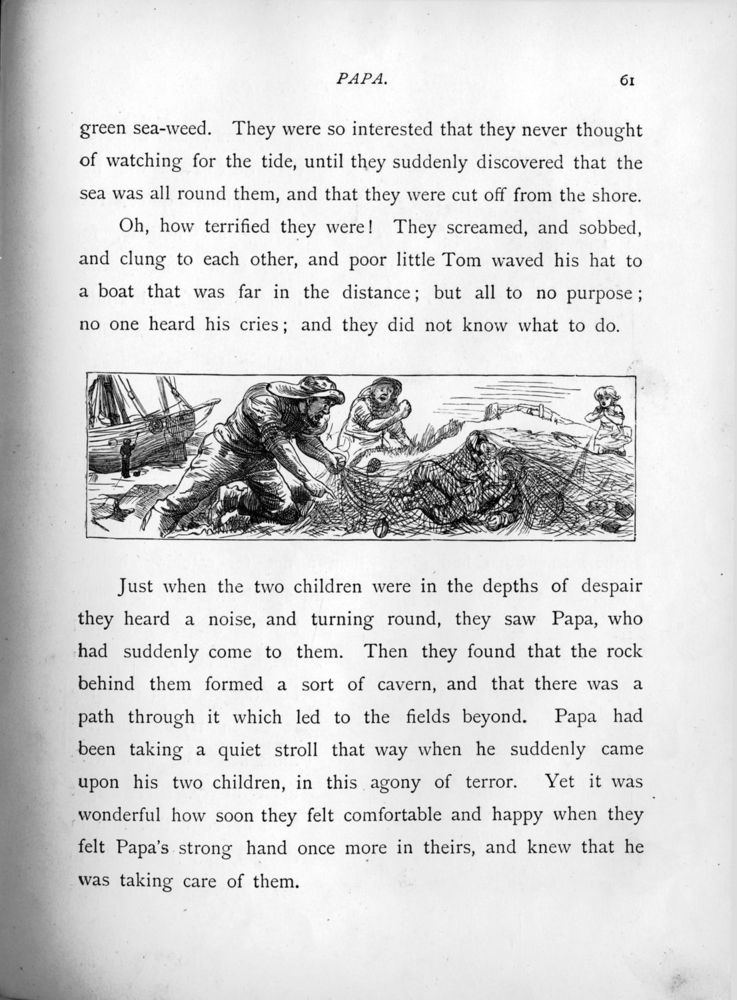 PAPA. 61

green sea-weed. They were so interested that they never thought of watching for the tide, until they suddenly discovered that the sea was all round them, and that they were cut off from the shore.

Oh, how terrified they were! They screamed, and sobbed, and clung to each other, and poor little Tom waved his hat to a boat that was far in the distance; but all to no purpose; no one heard his cries; and they did not know what to do.

Just when the two children were in the depths of despair they heard a noise, and turning round, they saw Papa, who had suddenly come to them. Then they found that the rock behind them formed a sort of cavern, and that there was a path through it which led to the fields beyond. Papa had been taking a quiet stroll that way when he suddenly came upon his two children, in this agony of terror. Yet it was wonderful how soon they felt comfortable and happy when they felt Papa's strong hand once more in theirs, and knew that he was taking care of them.